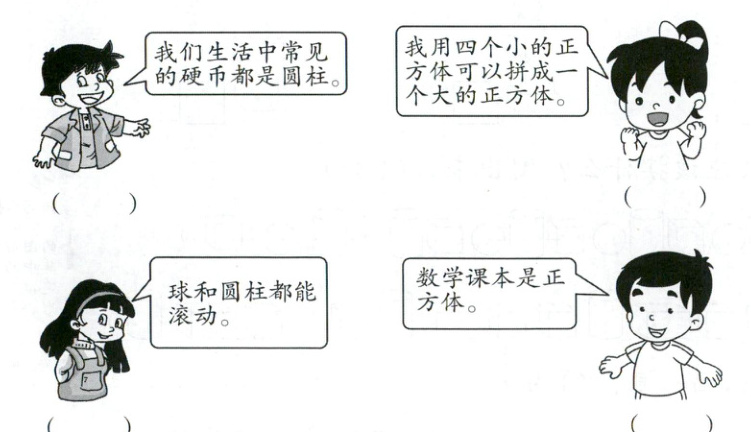 我们生活中常见的硬币都是圆柱。

(　　)

我用四个小的正方体可以拼成一个大的正方体。

(　　)

球和圆柱都能滚动。

(　　)

数学课本是正方体。

(　　)